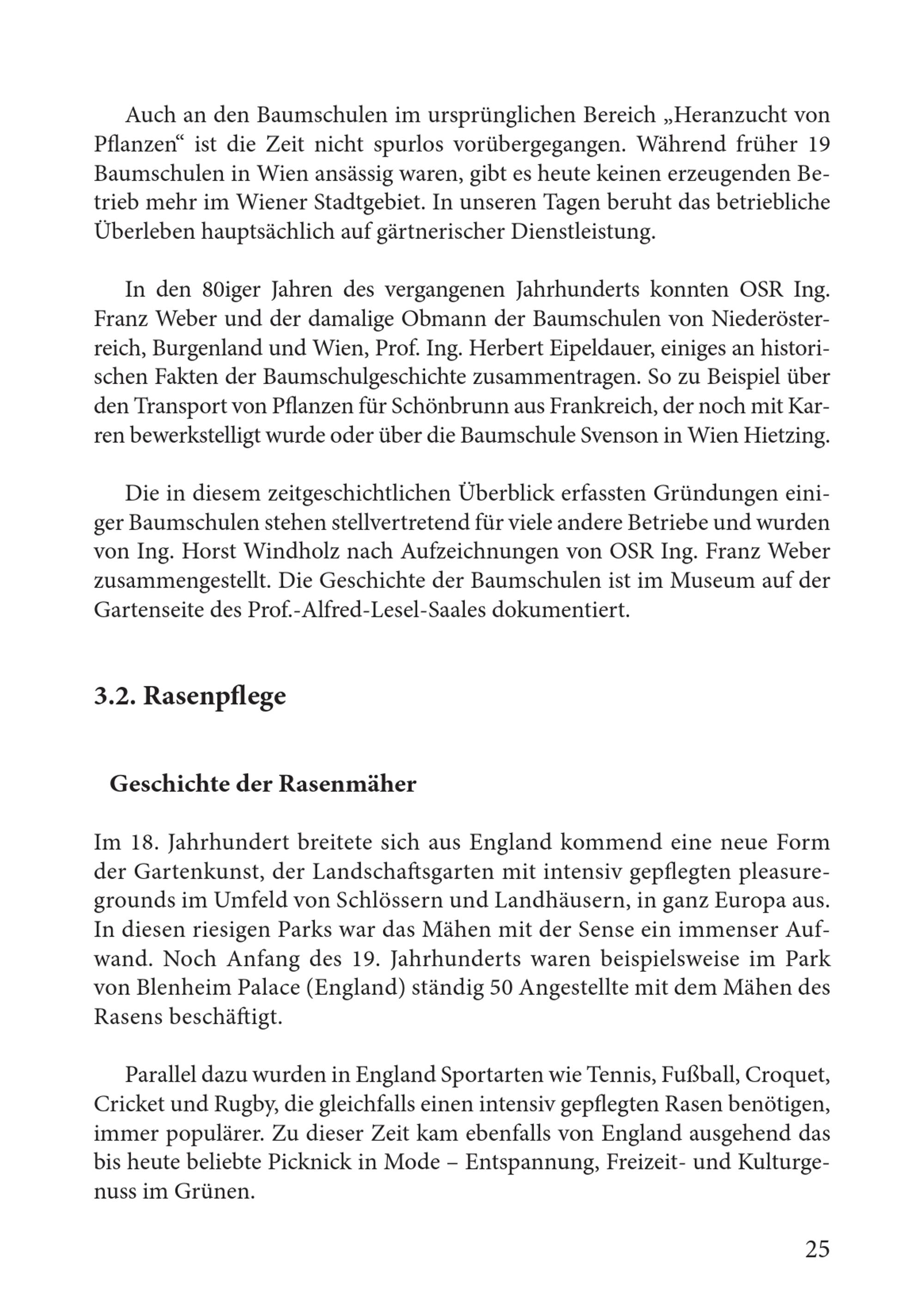 Auch an den Baumschulen im ursprünglichen Bereich „Heranzucht von Pflanzen“ ist die Zeit nicht spurlos vorübergegangen. Während früher 19 Baumschulen in Wien ansässig waren, gibt es heute keinen erzeugenden Betrieb mehr im Wiener Stadtgebiet. In unseren Tagen beruht das betriebliche Überleben hauptsächlich auf gärtnerischer Dienstleistung.

In den 80iger Jahren des vergangenen Jahrhunderts konnten OSR Ing. Franz Weber und der damalige Obmann der Baumschulen von Niederösterreich, Burgenland und Wien, Prof. Ing. Herbert Eipeldauer, einiges an historischen Fakten der Baumschulgeschichte zusammentragen. So zu Beispiel über den Transport von Pflanzen für Schönbrunn aus Frankreich, der noch mit Karren bewerkstelligt wurde oder über die Baumschule Svenson in Wien Hietzing.

Die in diesem zeitgeschichtlichen Überblick erfassten Gründungen einiger Baumschulen stehen stellvertretend für viele andere Betriebe und wurden von Ing. Horst Windholz nach Aufzeichnungen von OSR Ing. Franz Weber zusammengestellt. Die Geschichte der Baumschulen ist im Museum auf der Gartenseite des Prof.-Alfred-Lesel-Saales dokumentiert.

3.2. Rasenpflege

Geschichte der Rasenmäher

Im 18. Jahrhundert breitete sich aus England kommend eine neue Form der Gartenkunst, der Landschaftsgarten mit intensiv gepflegten pleasuregrounds im Umfeld von Schlössern und Landhäusern, in ganz Europa aus. In diesen riesigen Parks war das Mähen mit der Sense ein immenser Aufwand. Noch Anfang des 19. Jahrhunderts waren beispielsweise im Park von Blenheim Palace (England) ständig 50 Angestellte mit dem Mähen des Rasens beschäftigt.

Parallel dazu wurden in England Sportarten wie Tennis, Fußball, Croquet, Cricket und Rugby, die gleichfalls einen intensiv gepflegten Rasen benötigen, immer populärer. Zu dieser Zeit kam ebenfalls von England ausgehend das bis heute beliebte Picknick in Mode – Entspannung, Freizeit- und Kulturgenuss im Grünen.

25